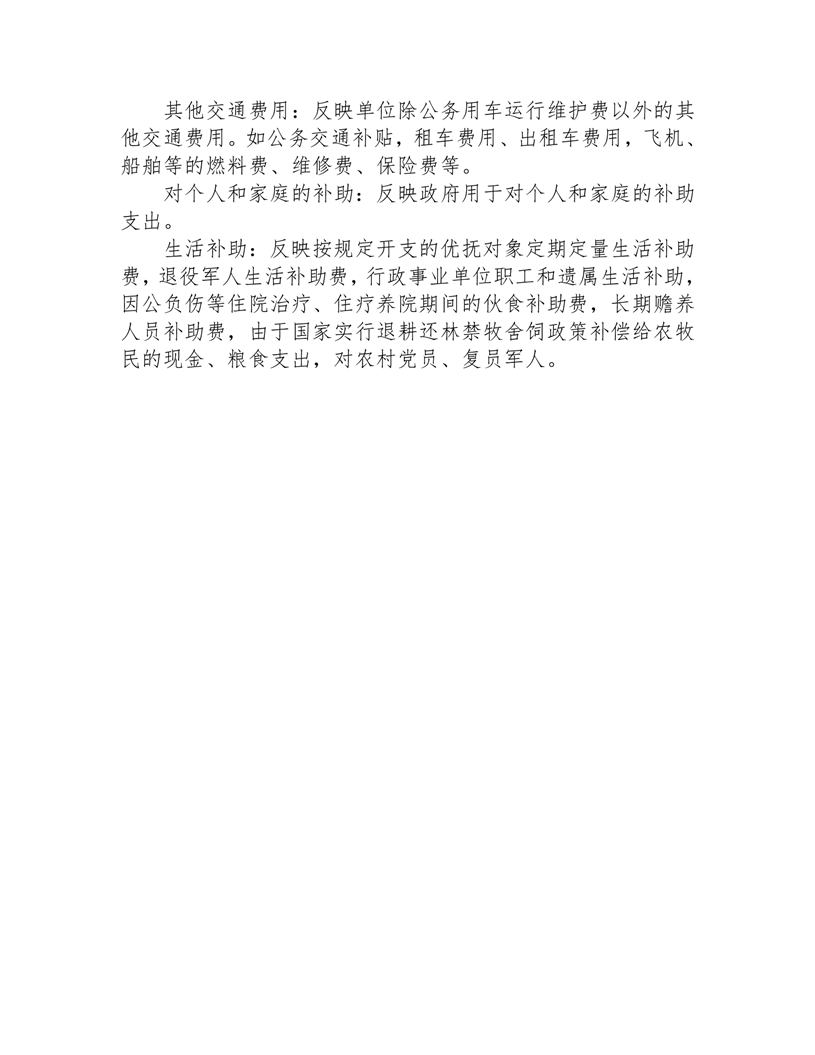 其他交通费用：反映单位除公务用车运行维护费以外的其他交通费用。如公务交通补贴，租车费用、出租车费用，飞机、船舶等的燃料费、维修费、保险费等。

对个人和家庭的补助：反映政府用于对个人和家庭的补助支出。

生活补助：反映按规定开支的优抚对象定期定量生活补助费，退役军人生活补助费，行政事业单位职工和遗属生活补助，因公负伤等住院治疗、住疗养院期间的伙食补助费，长期赡养人员补助费，由于国家实行退耕还林禁牧舍饲政策补偿给农牧民的现金、粮食支出，对农村党员、复员军人。